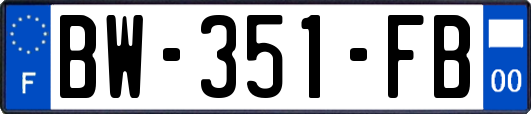 F

BW-351-FB

00